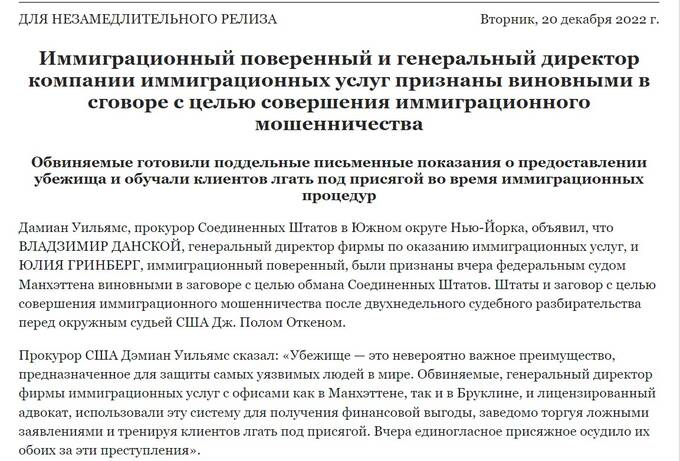 ДЛЯ НЕЗАМЕДЛИТЕЛЬНОГО РЕЛИЗА

Вторник, 20 декабря 2022 г.

Иммиграционный поверенный и генеральный директор компании иммиграционных услуг признаны виновными в сговоре с целью совершения иммиграционного мошенничества

Обвиняемые готовили поддельные письменные показания о предоставлении убежища и обучали клиентов лгать под присягой во время иммиграционных процедур

Дамиан Уильямс, прокурор Соединенных Штатов в Южном округе Нью-Йорка, объявил, что ВЛАДЗИМИР ДАНСКОЙ, генеральный директор фирмы по оказанию иммиграционных услуг, и ЮЛИЯ ГРИНБЕРГ, иммиграционный поверенный, были признаны вчера федеральным судом Манхэттена виновными в заговоре с целью обмана Соединенных Штатов. Штаты и заговор с целью совершения иммиграционного мошенничества после двухнедельного судебного разбирательства перед окружным судьей США Дж. Полом Откеном.

Прокурор США Дэмиан Уильямс сказал: «Убежище — это невероятно важное преимущество, предназначенное для защиты самых уязвимых людей в мире. Обвиняемые, генеральный директор фирмы иммиграционных услуг с офисами как в Манхэттене, так и в Бруклине, и лицензированный адвокат, использовали эту систему для получения финансовой выгоды, заведомо торгуя ложными заявлениями и тренируя клиентов лгать под присягой. Вчера единогласное присяжное осудило их обоих за эти преступления».